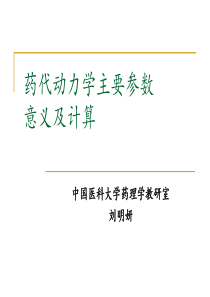 药代动力学主要参数
意义及计算

中国医科大学药理学教研室
刘明妍